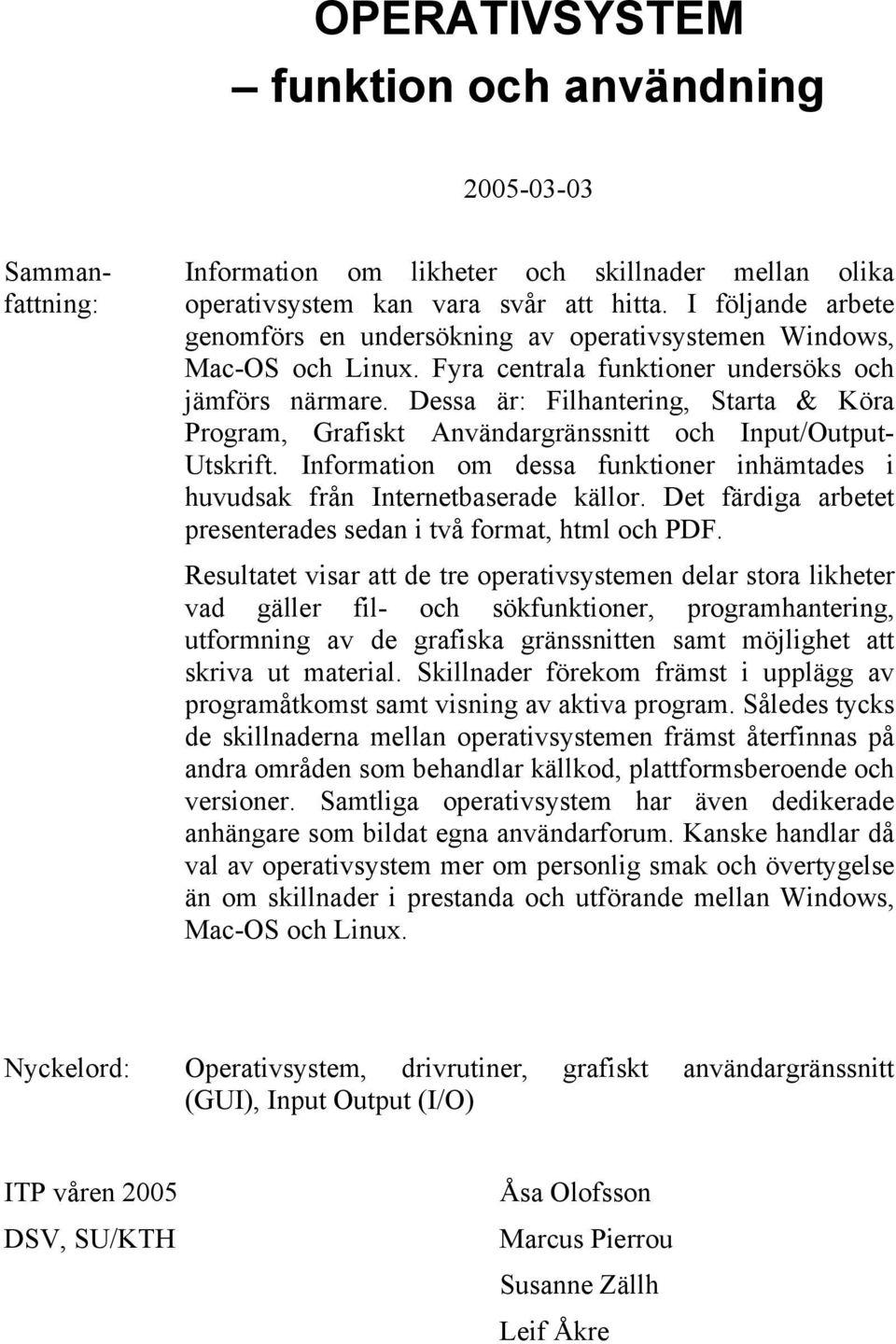 OPERATIVSYSTEM
– funktion och användning

2005-03-03

Sammanfattning:

Information om likheter och skillnader mellan olika operativsystem kan vara svår att hitta. I följande arbete genomförs en undersökning av operativsystemen Windows, Mac-OS och Linux. Fyra centrala funktioner undersöks och jämförs närmare. Dessa är: Filhantering, Starta & Köra Program, Grafiskt Användargränssnitt och Input/Output-Utskrift. Information om dessa funktioner inhämtades i huvudsak från Internetbaserade källor. Det färdiga arbetet presenterades sedan i två format, html och PDF.

Resultatet visar att de tre operativsystemen delar stora likheter vad gäller fil- och sökfunktioner, programhantering, utformning av de grafiska gränssnitten samt möjlighet att skriva ut material. Skillnader förekom främst i upplägg av programåtkomst samt visning av aktiva program. Således tycks de skillnaderna mellan operativsystemen främst återfinnas på andra områden som behandlar källkod, plattformsberoende och versioner. Samtliga operativsystem har även dedikerade anhängare som bildat egna användarforum. Kanske handlar då val av operativsystem mer om personlig smak och övertygelse än om skillnader i prestanda och utförande mellan Windows, Mac-OS och Linux.

Nyckelord: Operativsystem, drivrutiner, grafiskt användargränssnitt (GUI), Input Output (I/O)

ITP våren 2005
DSV, SU/KTH

Åsa Olofsson
Marcus Pierrou
Susanne Zällh
Leif Åkre